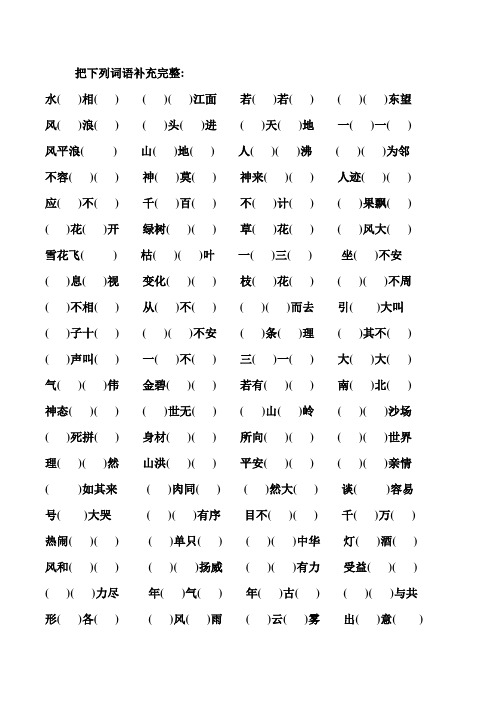 把下列词语补充完整:

水( )相( ) ( )( )江面 若( )若( ) ( )( )东望

风( )浪( ) ( )头( )进 ( )天( )地 一( )一( )

风平浪( ) 山( )地( ) 人( )( )沸 ( )( )为邻

不容( )( ) 神( )莫( ) 神来( )( ) 人迹( )( )

应( )不( ) 千( )百( ) 不( )计( ) ( )果飘( )

( )花( )开 绿树( )( ) 草( )花( ) ( )风大( )

雪花飞( ) 枯( )( )叶 一( )三( ) 坐( )不安

( )息( )视 变化( )( ) 枝( )花( ) ( )( )不周

( )不相( ) 从( )不( ) ( )( )而去 引( )大叫

( )子十( ) ( )( )不安 ( )条( )理 ( )其不( )

( )声叫( ) 一( )不( ) 三( )一( ) 大( )大( )

气( )( )伟 金碧( )( ) 若有( )( ) 南( )北( )

神态( )( ) ( )世无( ) ( )山( )岭 ( )( )沙场

( )死拼( ) 身材( )( ) 所向( )( ) ( )( )世界

理( )( )然 山洪( )( ) 平安( )( ) ( )( )亲情

( )如其来 ( )肉同( ) ( )然大( ) 谈( )容易

号( )大哭 ( )( )有序 目不( )( ) 千( )万( )

热闹( )( ) ( )单只( ) ( )( )中华 灯( )酒( )

风和( )( ) ( )( )扬威 ( )( )有力 受益( )( )

( )( )力尽 年( )气( ) 年( )古( ) ( )( )与共

形( )各( ) ( )风( )雨 ( )云( )雾 出( )意( )